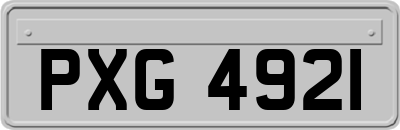 PXG 4921